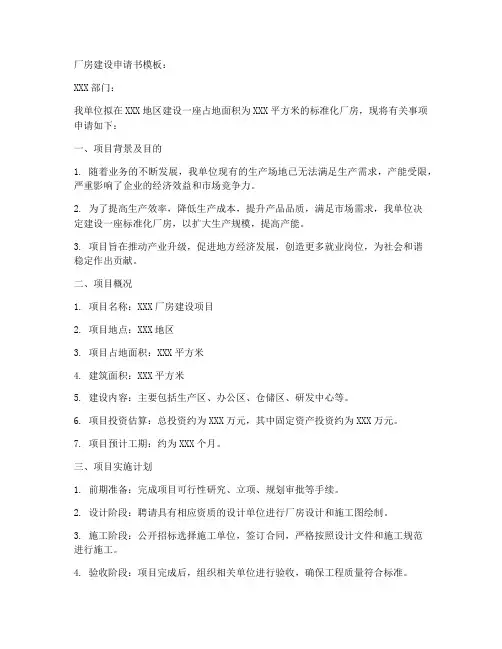 厂房建设申请书模板：

XXX 部门：

我单位拟在 XXX 地区建设一座占地面积为 XXX 平方米的标准化厂房，现将有关事项申请如下：

一、项目背景及目的

1. 随着业务的不断发展，我单位现有的生产场地已无法满足生产需求，产能受限，严重影响了企业的经济效益和市场竞争力。

2. 为了提高生产效率，降低生产成本，提升产品品质，满足市场需求，我单位决定建设一座标准化厂房，以扩大生产规模，提高产能。

3. 项目旨在推动产业升级，促进地方经济发展，创造更多就业岗位，为社会和谐稳定作出贡献。

二、项目概况

1. 项目名称：XXX 厂房建设项目

2. 项目地点：XXX 地区

3. 项目占地面积：XXX 平方米

4. 建筑面积：XXX 平方米

5. 建设内容：主要包括生产区、办公区、仓储区、研发中心等。

6. 项目投资估算：总投资约为 XXX 万元，其中固定资产投资约为 XXX 万元。

7. 项目预计工期：约为 XXX 个月。

三、项目实施计划

1. 前期准备：完成项目可行性研究、立项、规划审批等手续。

2. 设计阶段：聘请具有相应资质的设计单位进行厂房设计和施工图绘制。

3. 施工阶段：公开招标选择施工单位，签订合同，严格按照设计文件和施工规范进行施工。

4. 验收阶段：项目完成后，组织相关单位进行验收，确保工程质量符合标准。